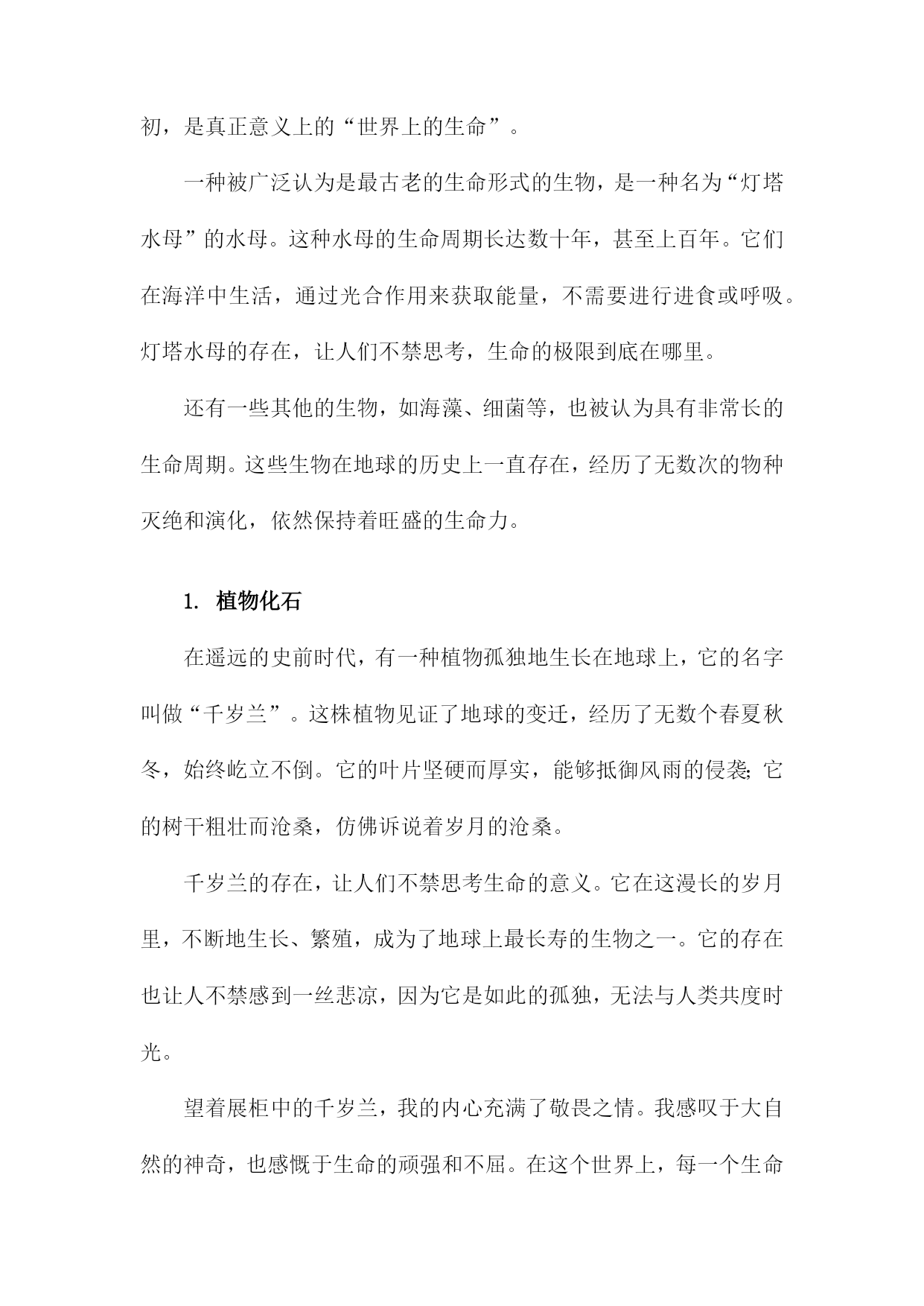 初，是真正意义上的“世界上的生命”。

一种被广泛认为是最古老的生命形式的生物，是一种名为“灯塔水母”的水母。这种水母的生命周期长达数十年，甚至上百年。它们在海洋中生活，通过光合作用来获取能量，不需要进行进食或呼吸。灯塔水母的存在，让人们不禁思考，生命的极限到底在哪里。

还有一些其他的生物，如海藻、细菌等，也被认为具有非常长的生命周期。这些生物在地球的历史上一直存在，经历了无数次的物种灭绝和演化，依然保持着旺盛的生命力。

1. 植物化石

在遥远的史前时代，有一种植物孤独地生长在地球上，它的名字叫做“千岁兰”。这株植物见证了地球的变迁，经历了无数个春夏秋冬，始终屹立不倒。它的叶片坚硬而厚实，能够抵御风雨的侵袭;它的树干粗壮而沧桑，仿佛诉说着岁月的沧桑。

千岁兰的存在，让人们不禁思考生命的意义。它在这漫长的岁月里，不断地生长、繁殖，成为了地球上最长寿的生物之一。它的存在也让人不禁感到一丝悲凉，因为它是如此的孤独，无法与人类共度时光。

望着展柜中的千岁兰，我的内心充满了敬畏之情。我感叹于大自然的神奇，也感慨于生命的顽强和不屈。在这个世界上，每一个生命